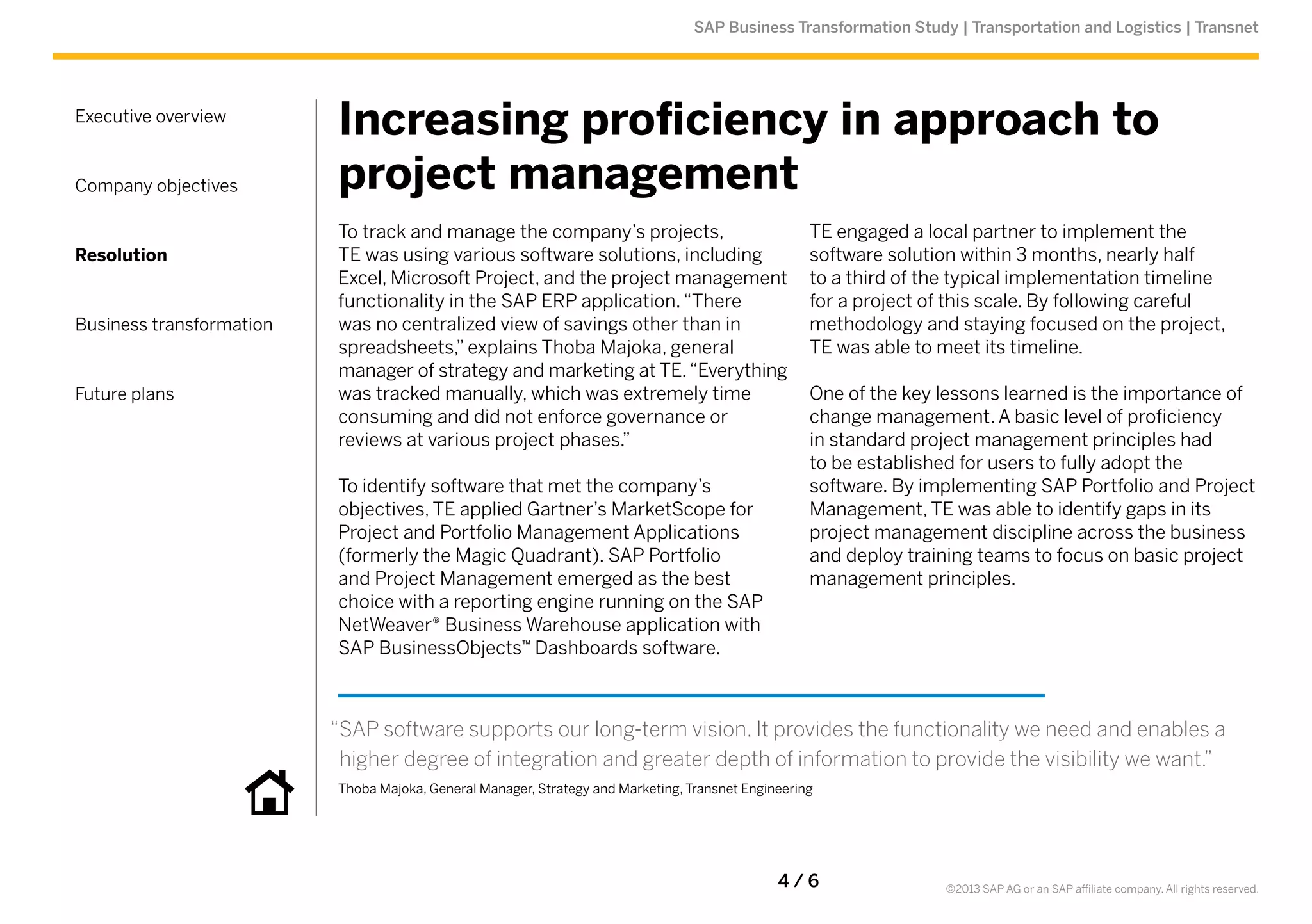 SAP Business Transformation Study | Transportation and Logistics | Transnet

Executive overview

Company objectives

Resolution

Business transformation

Future plans

Increasing proficiency in approach to project management

To track and manage the company's projects, TE was using various software solutions, including Excel, Microsoft Project, and the project management functionality in the SAP ERP application. "There was no centralized view of savings other than in spreadsheets," explains Thoba Majoka, general manager of strategy and marketing at TE. "Everything was tracked manually, which was extremely time consuming and did not enforce governance or reviews at various project phases."

To identify software that met the company's objectives, TE applied Gartner's MarketScope for Project and Portfolio Management Applications (formerly the Magic Quadrant). SAP Portfolio and Project Management emerged as the best choice with a reporting engine running on the SAP NetWeaver® Business Warehouse application with SAP BusinessObjects™ Dashboards software.

TE engaged a local partner to implement the software solution within 3 months, nearly half to a third of the typical implementation timeline for a project of this scale. By following careful methodology and staying focused on the project, TE was able to meet its timeline.

One of the key lessons learned is the importance of change management. A basic level of proficiency in standard project management principles had to be established for users to fully adopt the software. By implementing SAP Portfolio and Project Management, TE was able to identify gaps in its project management discipline across the business and deploy training teams to focus on basic project management principles.

"SAP software supports our long-term vision. It provides the functionality we need and enables a higher degree of integration and greater depth of information to provide the visibility we want."

Thoba Majoka, General Manager, Strategy and Marketing, Transnet Engineering

4 / 6

©2013 SAP AG or an SAP affiliate company. All rights reserved.